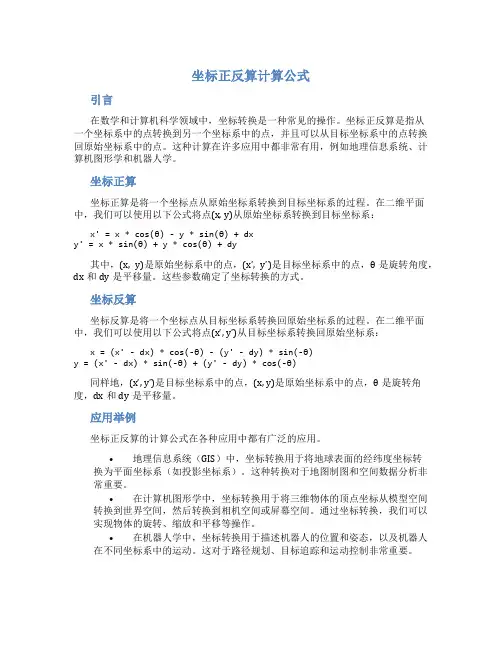 坐标正反算计算公式

引言

在数学和计算机科学领域中，坐标转换是一种常见的操作。坐标正反算是指从一个坐标系中的点转换到另一个坐标系中的点，并且可以从目标坐标系中的点转换回原始坐标系中的点。这种计算在许多应用中都非常有用，例如地理信息系统、计算机图形学和机器人学。

坐标正算

坐标正算是将一个坐标点从原始坐标系转换到目标坐标系的过程。在二维平面中，我们可以使用以下公式将点(x, y)从原始坐标系转换到目标坐标系：

x' = x * cos(θ) - y * sin(θ) + dx
y' = x * sin(θ) + y * cos(θ) + dy

其中，(x, y)是原始坐标系中的点，(x', y')是目标坐标系中的点，θ 是旋转角度，dx 和 dy 是平移量。这些参数确定了坐标转换的方式。

坐标反算

坐标反算是将一个坐标点从目标坐标系转换回原始坐标系的过程。在二维平面中，我们可以使用以下公式将点(x', y')从目标坐标系转换回原始坐标系：

x = (x' - dx) * cos(-θ) - (y' - dy) * sin(-θ)
y = (x' - dx) * sin(-θ) + (y' - dy) * cos(-θ)

同样地，(x', y')是目标坐标系中的点，(x, y)是原始坐标系中的点，θ 是旋转角度，dx 和 dy 是平移量。

应用举例

坐标正反算的计算公式在各种应用中都有广泛的应用。

• 地理信息系统（GIS）中，坐标转换用于将地球表面的经纬度坐标转换为平面坐标系（如投影坐标系）。这种转换对于地图制图和空间数据分析非常重要。
• 在计算机图形学中，坐标转换用于将三维物体的顶点坐标从模型空间转换到世界空间，然后转换到相机空间或屏幕空间。通过坐标转换，我们可以实现物体的旋转、缩放和平移等操作。
• 在机器人学中，坐标转换用于描述机器人的位置和姿态，以及机器人在不同坐标系中的运动。这对于路径规划、目标追踪和运动控制非常重要。